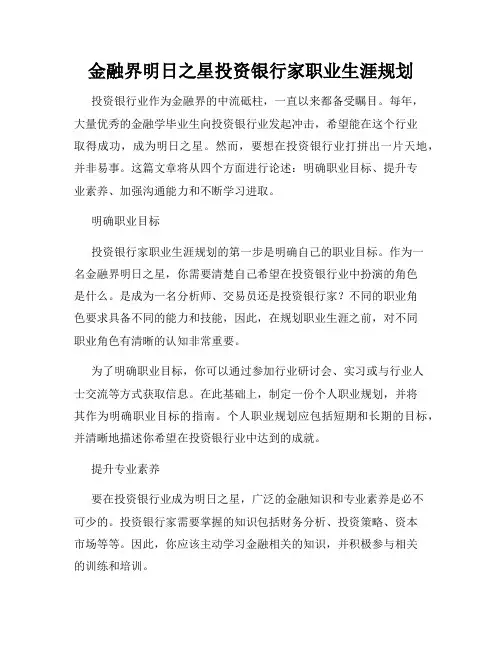 金融界明日之星投资银行家职业生涯规划

投资银行业作为金融界的中流砥柱，一直以来都备受瞩目。每年，大量优秀的金融学毕业生向投资银行业发起冲击，希望能在这个行业取得成功，成为明日之星。然而，要想在投资银行业打拼出一片天地，并非易事。这篇文章将从四个方面进行论述：明确职业目标、提升专业素养、加强沟通能力和不断学习进取。

明确职业目标

投资银行家职业生涯规划的第一步是明确自己的职业目标。作为一名金融界明日之星，你需要清楚自己希望在投资银行业中扮演的角色是什么。是成为一名分析师、交易员还是投资银行家？不同的职业角色要求具备不同的能力和技能，因此，在规划职业生涯之前，对不同职业角色有清晰的认知非常重要。

为了明确职业目标，你可以通过参加行业研讨会、实习或与行业人士交流等方式获取信息。在此基础上，制定一份个人职业规划，并将其作为明确职业目标的指南。个人职业规划应包括短期和长期的目标，并清晰地描述你希望在投资银行业中达到的成就。

提升专业素养

要在投资银行业成为明日之星，广泛的金融知识和专业素养是必不可少的。投资银行家需要掌握的知识包括财务分析、投资策略、资本市场等等。因此，你应该主动学习金融相关的知识，并积极参与相关的训练和培训。